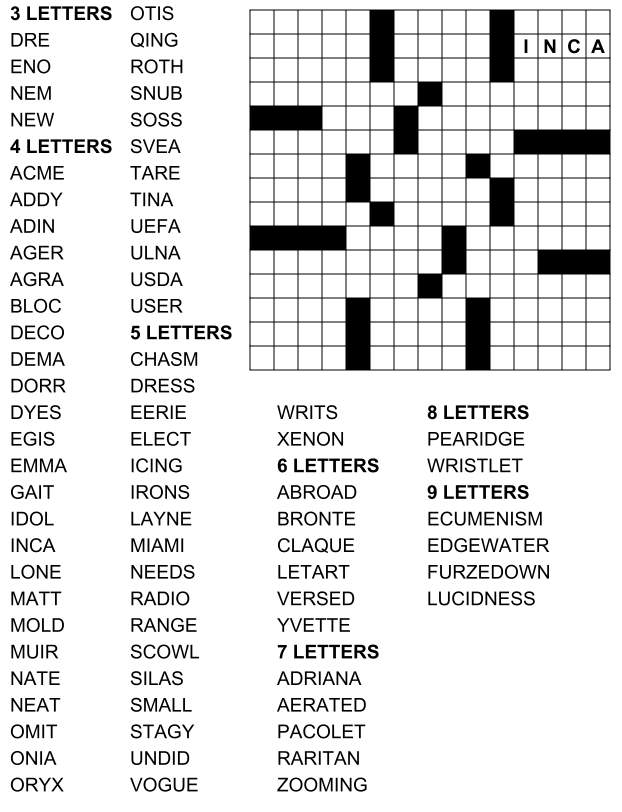 3 LETTERS
DRE
ENO
NEM
NEW
4 LETTERS
ACME
ADDY
ADIN
AGER
AGRA
BLOC
DECO
DEMA
DORR
DYES
EGIS
EMMA
GAIT
IDOL
INCA
LONE
MATT
MOLD
MUIR
NATE
NEAT
OMIT
ONIA
ORYX

OTIS
QING
ROTH
SNUB
SOSS
SVEA
TARE
TINA
UEFA
ULNA
USDA
USER
5 LETTERS
CHASM
DRESS
EERIE
ELECT
ICING
IRONS
LAYNE
MIAMI
NEEDS
RADIO
RANGE
SCOWL
SILAS
SMALL
STAGY
UNDID
VOGUE

I N C A

WRITS
XENON
6 LETTERS
ABROAD
BRONTE
CLAQUE
LETART
VERSED
YVETTE
7 LETTERS
ADRIANA
AERATED
PACOLET
RARITAN
ZOOMING

8 LETTERS
PEARIDGE
WRISTLET
9 LETTERS
ECUMENISM
EDGEWATER
FURZEDOWN
LUCIDNESS